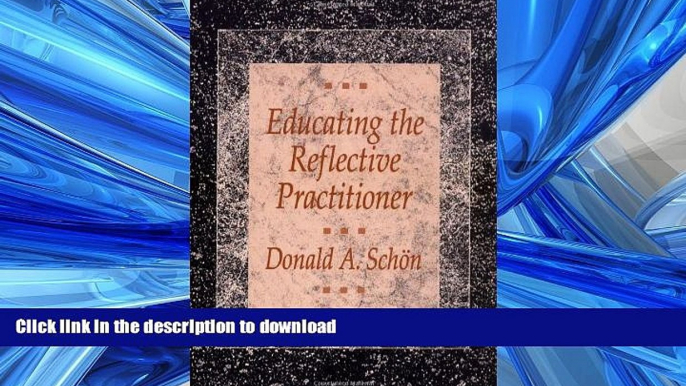 Educating the Reflective Practitioner

Donald A. Schön

Click link in the description to download